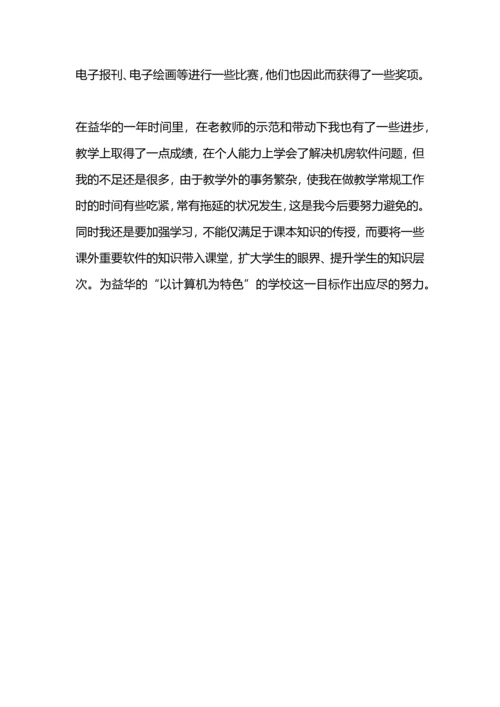 电子报刊、电子绘画等进行一些比赛，他们也因此而获得了一些奖项。

在益华的一年时间里，在老教师的示范和带动下我也有了一些进步，教学上取得了一点成绩，在个人能力上学会了解决机房软件问题，但我的不足还是很多，由于教学外的事务繁杂，使我在做教学常规工作时的时间有些吃紧，常有拖延的状况发生，这是我今后要努力避免的。同时我还是要加强学习，不能仅满足于课本知识的传授，而要将一些课外重要软件的知识带入课堂，扩大学生的眼界、提升学生的知识层次。为益华的“以计算机为特色”的学校这一目标作出应尽的努力。